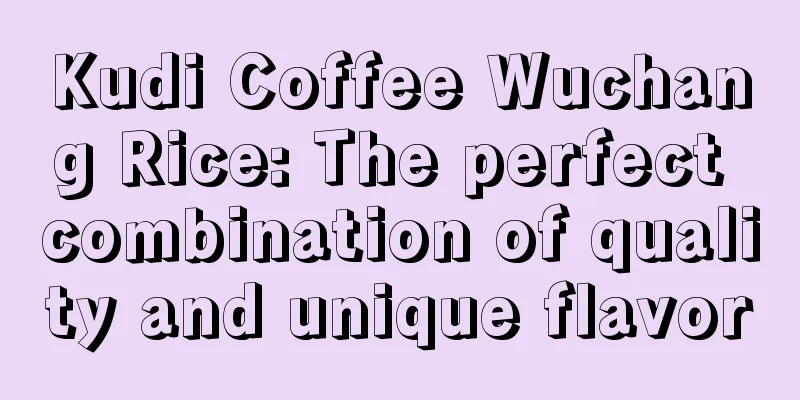 Kudi Coffee Wuchang Rice: The perfect combination of quality and unique flavor